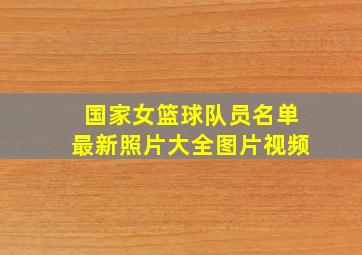 国家女篮球队员名单
最新照片大全图片视频